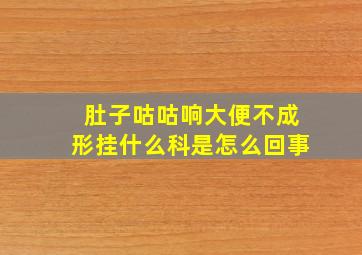 肚子咕咕响大便不成形挂什么科是怎么回事